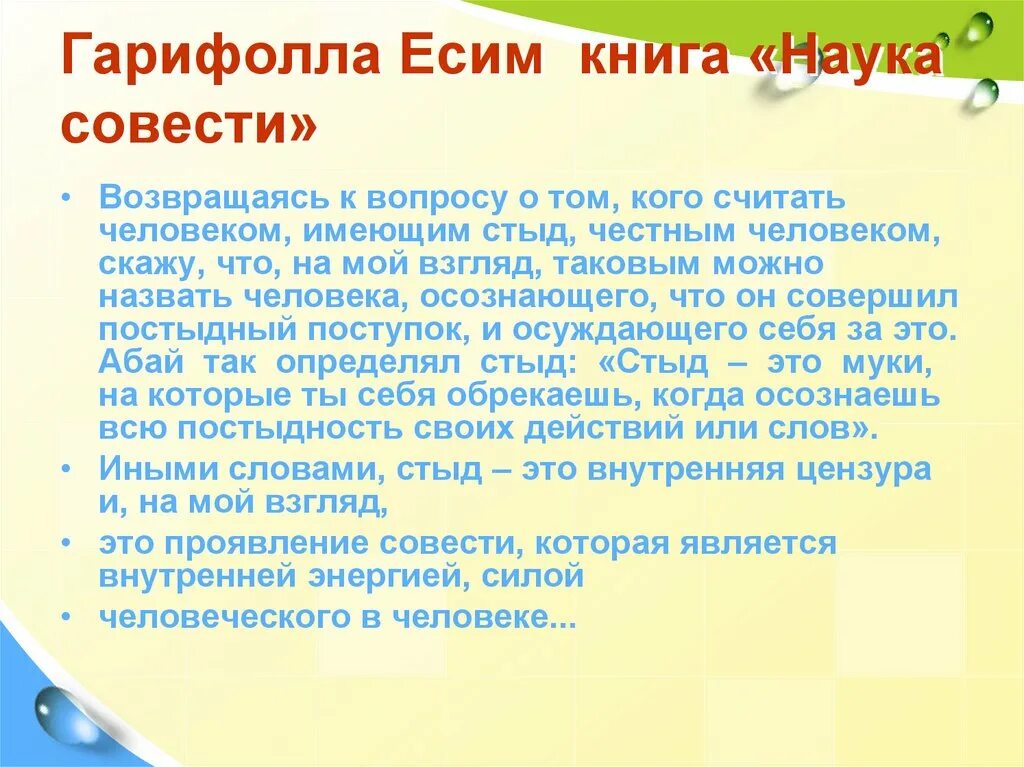 Гарифолла Есим книга «Наука совести»

• Возвращаясь к вопросу о том, кого считать человеком, имеющим стыд, честным человеком, скажу, что, на мой взгляд, таковым можно назвать человека, осознающего, что он совершил постыдный поступок, и осуждающего себя за это. Абай так определял стыд: «Стыд – это муки, на которые ты себя обрекаешь, когда осознаешь всю постыдность своих действий или слов».

• Иными словами, стыд – это внутренняя цензура и, на мой взгляд,

• это проявление совести, которая является внутренней энергией, силой

• человеческого в человеке...